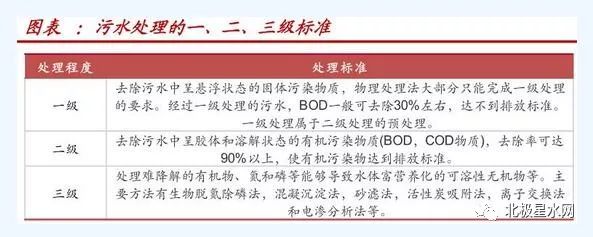 图表 ：污水处理的一、二、三级标准

| 处理程度 | 处理标准 |
|---|---|
| 一级 | 去除污水中呈悬浮状态的固体污染物质，物理处理法大部分只能完成一级处理的要求。经过一级处理的污水，BOD一般可去除30%左右，达不到排放标准。一级处理属于二级处理的预处理。 |
| 二级 | 去除污水中呈胶体和溶解状态的有机污染物质(BOD，COD物质)，去除率可达90%以上，使有机污染物达到排放标准。 |
| 三级 | 处理难降解的有机物、氮和磷等能够导致水体富营养化的可溶性无机物等。主要方法有生物脱氮除磷法，混凝沉淀法，砂滤法，活性炭吸附法，离子交换法和电渗分析法等。 |

北极星水网